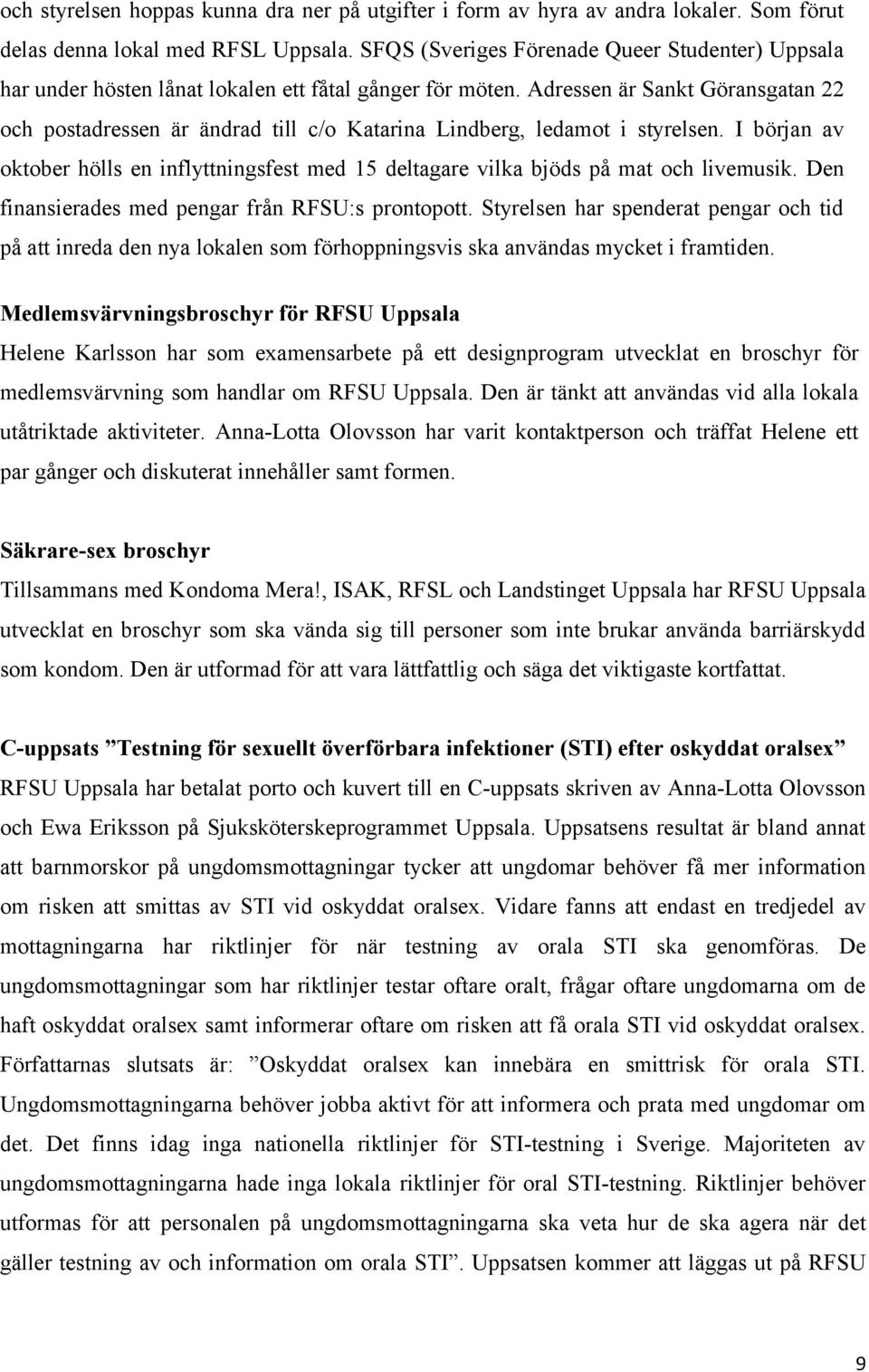 och styrelsen hoppas kunna dra ner på utgifter i form av hyra av andra lokaler. Som förut delas denna lokal med RFSL Uppsala. SFQS (Sveriges Förenade Queer Studenter) Uppsala har under hösten lånat lokalen ett fåtal gånger för möten. Adressen är Sankt Göransgatan 22 och postadressen är ändrad till c/o Katarina Lindberg, ledamot i styrelsen. I början av oktober hölls en inflyttningsfest med 15 deltagare vilka bjöds på mat och livemusik. Den finansierades med pengar från RFSU:s prontopott. Styrelsen har spenderat pengar och tid på att inreda den nya lokalen som förhoppningsvis ska användas mycket i framtiden.

Medlemsvärvningsbroschyr för RFSU Uppsala
Helene Karlsson har som examensarbete på ett designprogram utvecklat en broschyr för medlemsvärvning som handlar om RFSU Uppsala. Den är tänkt att användas vid alla lokala utåtriktade aktiviteter. Anna-Lotta Olovsson har varit kontaktperson och träffat Helene ett par gånger och diskuterat innehåller samt formen.

Säkrare-sex broschyr
Tillsammans med Kondoma Mera!, ISAK, RFSL och Landstinget Uppsala har RFSU Uppsala utvecklat en broschyr som ska vända sig till personer som inte brukar använda barriärskydd som kondom. Den är utformad för att vara lättfattlig och säga det viktigaste kortfattat.

C-uppsats ”Testning för sexuellt överförbara infektioner (STI) efter oskyddat oralsex”
RFSU Uppsala har betalat porto och kuvert till en C-uppsats skriven av Anna-Lotta Olovsson och Ewa Eriksson på Sjuksköterskeprogrammet Uppsala. Uppsatsens resultat är bland annat att barnmorskor på ungdomsmottagningar tycker att ungdomar behöver få mer information om risken att smittas av STI vid oskyddat oralsex. Vidare fanns att endast en tredjedel av mottagningarna har riktlinjer för när testning av orala STI ska genomföras. De ungdomsmottagningar som har riktlinjer testar oftare oralt, frågar oftare ungdomarna om de haft oskyddat oralsex samt informerar oftare om risken att få orala STI vid oskyddat oralsex. Författarnas slutsats är: ”Oskyddat oralsex kan innebära en smittrisk för orala STI. Ungdomsmottagningarna behöver jobba aktivt för att informera och prata med ungdomar om det. Det finns idag inga nationella riktlinjer för STI-testning i Sverige. Majoriteten av ungdomsmottagningarna hade inga lokala riktlinjer för oral STI-testning. Riktlinjer behöver utformas för att personalen på ungdomsmottagningarna ska veta hur de ska agera när det gäller testning av och information om orala STI”. Uppsatsen kommer att läggas ut på RFSU

9